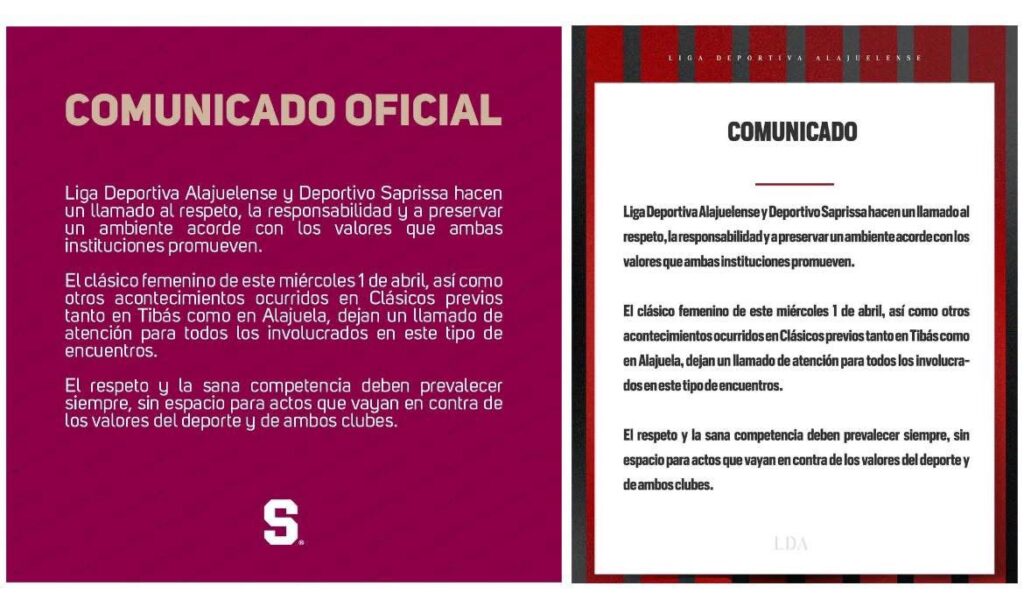 COMUNICADO OFICIAL

Liga Deportiva Alajuelense y Deportivo Saprissa hacen un llamado al respeto, la responsabilidad y a preservar un ambiente acorde con los valores que ambas instituciones promueven.

El clásico femenino de este miércoles 1 de abril, así como otros acontecimientos ocurridos en Clásicos previos tanto en Tibás como en Alajuela, dejan un llamado de atención para todos los involucrados en este tipo de encuentros.

El respeto y la sana competencia deben prevalecer siempre, sin espacio para actos que vayan en contra de los valores del deporte y de ambos clubes.

S

LIGA DEPORTIVA ALAJUELENSE

COMUNICADO

Liga Deportiva Alajuelense y Deportivo Saprissa hacen un llamado al respeto, la responsabilidad y a preservar un ambiente acorde con los valores que ambas instituciones promueven.

El clásico femenino de este miércoles 1 de abril, así como otros acontecimientos ocurridos en Clásicos previos tanto en Tibás como en Alajuela, dejan un llamado de atención para todos los involucrados en este tipo de encuentros.

El respeto y la sana competencia deben prevalecer siempre, sin espacio para actos que vayan en contra de los valores del deporte y de ambos clubes.

LDA